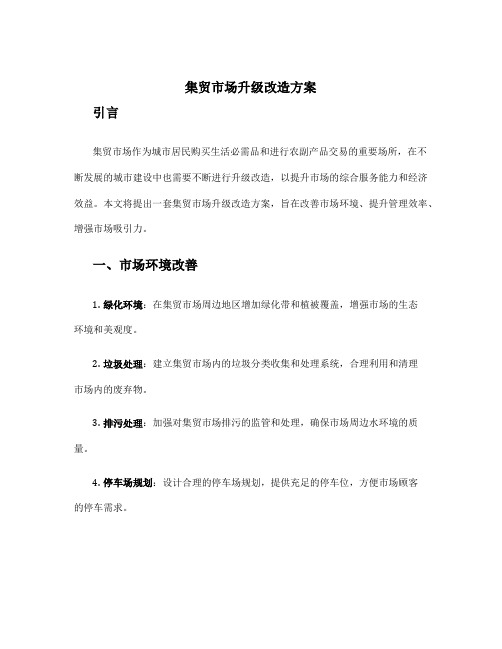 集贸市场升级改造方案

引言

集贸市场作为城市居民购买生活必需品和进行农副产品交易的重要场所，在不断发展的城市建设中也需要不断进行升级改造，以提升市场的综合服务能力和经济效益。本文将提出一套集贸市场升级改造方案，旨在改善市场环境、提升管理效率、增强市场吸引力。

一、市场环境改善

1. 绿化环境：在集贸市场周边地区增加绿化带和植被覆盖，增强市场的生态环境和美观度。

2. 垃圾处理：建立集贸市场内的垃圾分类收集和处理系统，合理利用和清理市场内的废弃物。

3. 排污处理：加强对集贸市场排污的监管和处理，确保市场周边水环境的质量。

4. 停车场规划：设计合理的停车场规划，提供充足的停车位，方便市场顾客的停车需求。